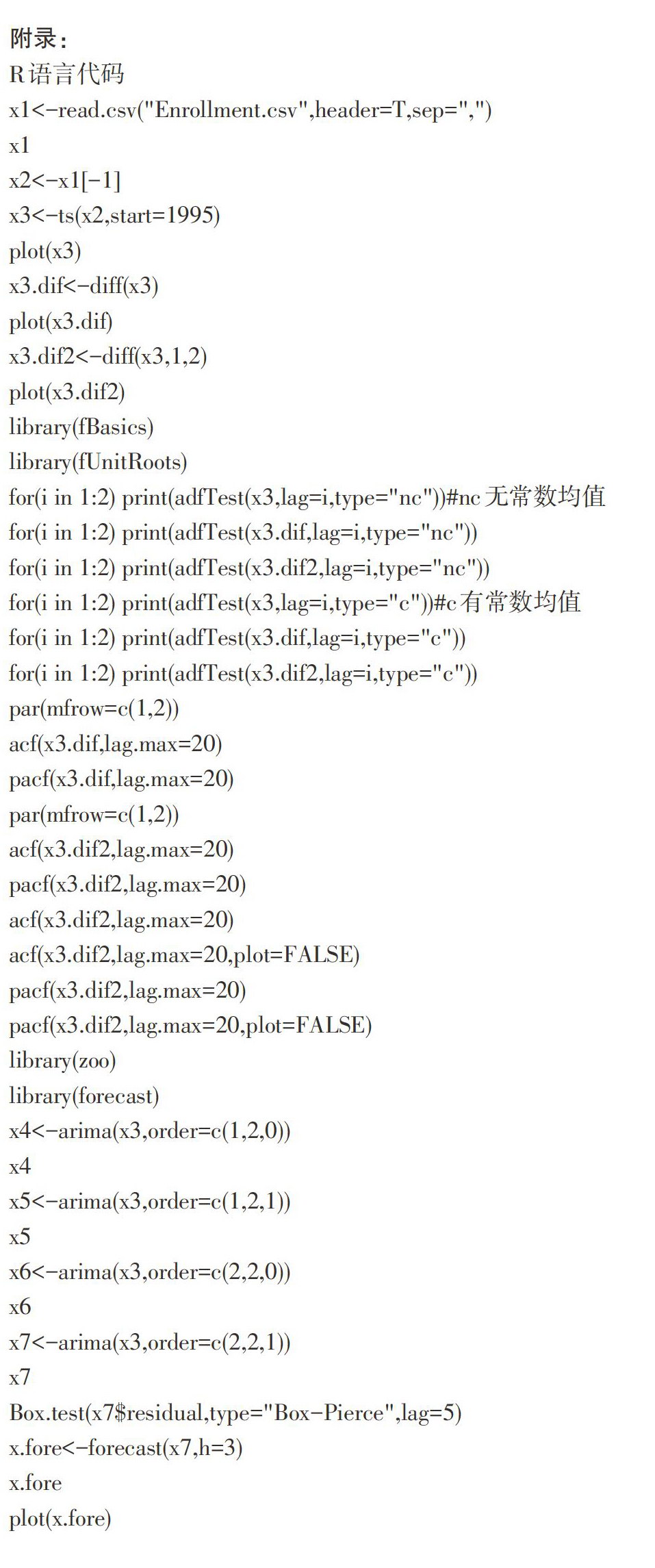 附录：
R语言代码
x1<-read.csv("Enrollment.csv",header=T,sep=",")
x1
x2<-x1[-1]
x3<-ts(x2,start=1995)
plot(x3)
x3.dif<-diff(x3)
plot(x3.dif)
x3.dif2<-diff(x3,1,2)
plot(x3.dif2)
library(fBasics)
library(fUnitRoots)
for(i in 1:2) print(adfTest(x3,lag=i,type="nc"))#nc 无常数均值
for(i in 1:2) print(adfTest(x3.dif,lag=i,type="nc"))
for(i in 1:2) print(adfTest(x3.dif2,lag=i,type="nc"))
for(i in 1:2) print(adfTest(x3,lag=i,type="c"))#c 有常数均值
for(i in 1:2) print(adfTest(x3.dif,lag=i,type="c"))
for(i in 1:2) print(adfTest(x3.dif2,lag=i,type="c"))
par(mfrow=c(1,2))
acf(x3.dif,lag.max=20)
pacf(x3.dif,lag.max=20)
par(mfrow=c(1,2))
acf(x3.dif2,lag.max=20)
pacf(x3.dif2,lag.max=20)
acf(x3.dif2,lag.max=20)
acf(x3.dif2,lag.max=20,plot=FALSE)
pacf(x3.dif2,lag.max=20)
pacf(x3.dif2,lag.max=20,plot=FALSE)
library(zoo)
library(forecast)
x4<-arima(x3,order=c(1,2,0))
x4
x5<-arima(x3,order=c(1,2,1))
x5
x6<-arima(x3,order=c(2,2,0))
x6
x7<-arima(x3,order=c(2,2,1))
x7
Box.test(x7$residual,type="Box-Pierce",lag=5)
x.fore<-forecast(x7,h=3)
x.fore
plot(x.fore)